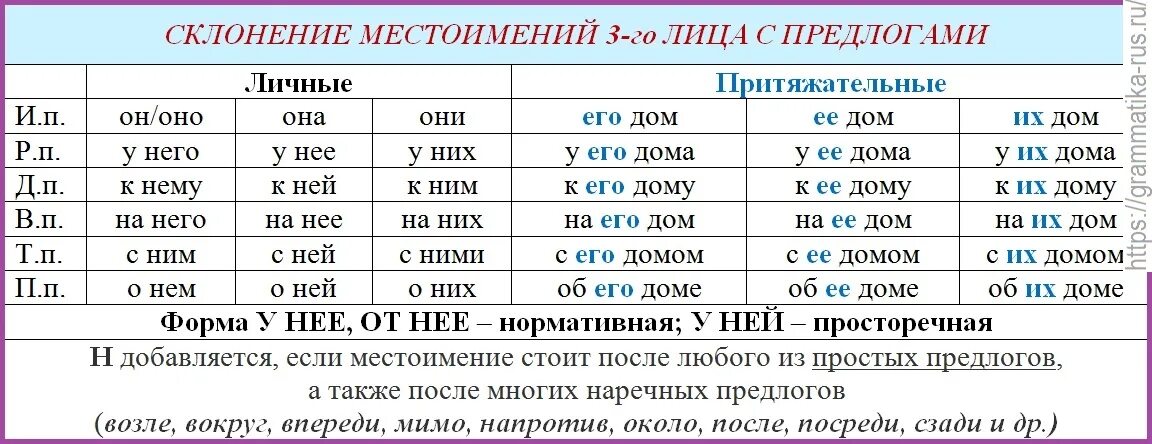 СКЛОНЕНИЕ МЕСТОИМЕНИЙ 3-го ЛИЦА С ПРЕДЛОГАМИ

| | Личные | | | Притяжательные | | |
|---|---|---|---|---|---|---|
| И.п. | он/оно | она | они | его дом | ее дом | их дом |
| Р.п. | у него | у нее | у них | у его дома | у ее дома | у их дома |
| Д.п. | к нему | к ней | к ним | к его дому | к ее дому | к их дому |
| В.п. | на него | на нее | на них | на его дом | на ее дом | на их дом |
| Т.п. | с ним | с ней | с ними | с его домом | с ее домом | с их домом |
| П.п. | о нем | о ней | о них | об его доме | об ее доме | об их доме |

Форма У НЕЕ, ОТ НЕЕ – нормативная; У НЕЙ – просторечная

Н добавляется, если местоимение стоит после любого из простых предлогов, а также после многих наречных предлогов (возле, вокруг, впереди, мимо, напротив, около, после, посреди, сзади и др.)

https://grammatika-rus.ru/